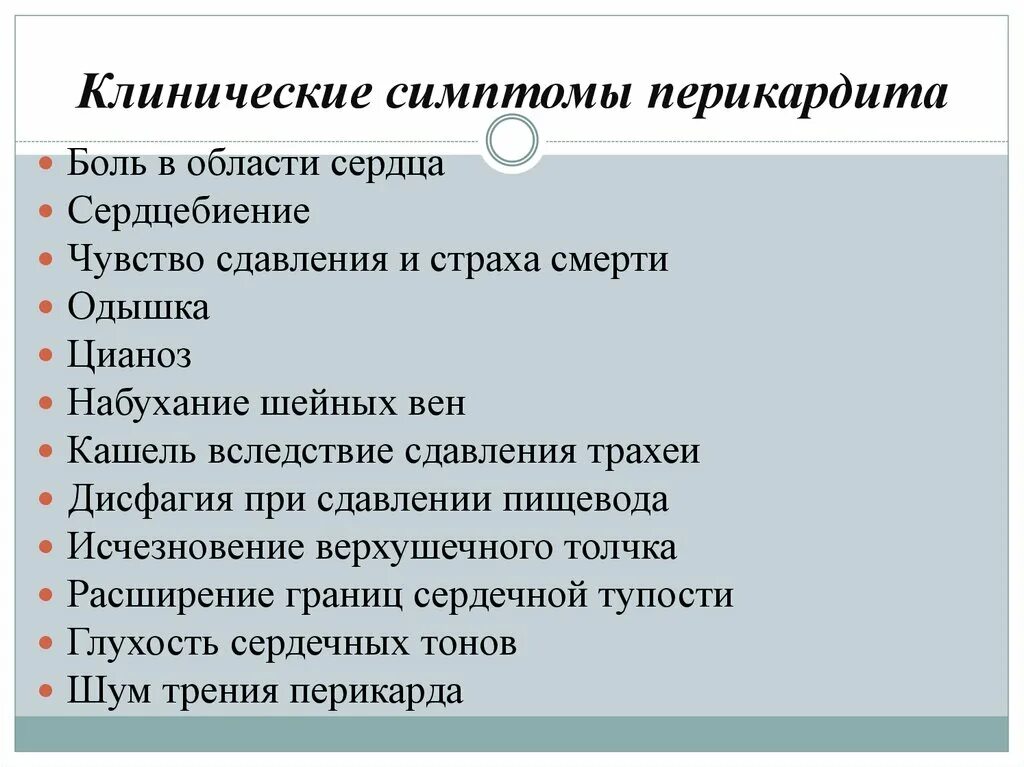 Клинические симптомы перикардита

- Боль в области сердца
- Сердцебиение
- Чувство сдавления и страха смерти
- Одышка
- Цианоз
- Набухание шейных вен
- Кашель вследствие сдавления трахеи
- Дисфагия при сдавлении пищевода
- Исчезновение верхушечного толчка
- Расширение границ сердечной тупости
- Глухость сердечных тонов
- Шум трения перикарда